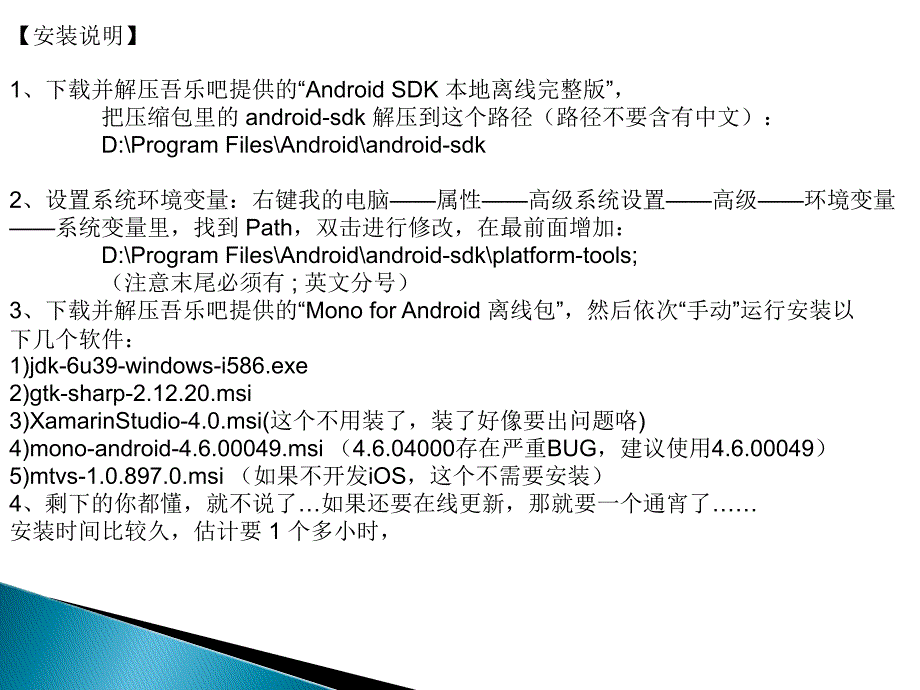 【安装说明】

1、下载并解压吾乐吧提供的“Android SDK 本地离线完整版”，
把压缩包里的 android-sdk 解压到这个路径（路径不要含有中文）：
D:\Program Files\Android\android-sdk

2、设置系统环境变量：右键我的电脑——属性——高级系统设置——高级——环境变量——系统变量里，找到 Path，双击进行修改，在最前面增加：
D:\Program Files\Android\android-sdk\platform-tools;
（注意末尾必须有 ; 英文分号）
3、下载并解压吾乐吧提供的“Mono for Android 离线包”，然后依次“手动”运行安装以下几个软件：
1)jdk-6u39-windows-i586.exe
2)gtk-sharp-2.12.20.msi
3)XamarinStudio-4.0.msi(这个不用装了，装了好像要出问题咯)
4)mono-android-4.6.00049.msi （4.6.04000存在严重BUG，建议使用4.6.00049）
5)mtvs-1.0.897.0.msi （如果不开发iOS，这个不需要安装）
4、剩下的你都懂，就不说了…如果还要在线更新，那就要一个通宵了……
安装时间比较久，估计要 1 个多小时，